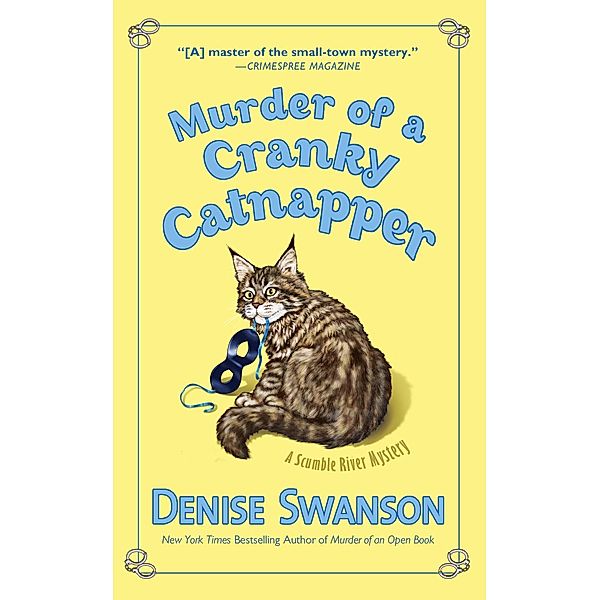 "[A] master of the small-town mystery."
—CRIMESPREE MAGAZINE

Murder of a Cranky Catnapper

A Scumble River Mystery

DENISE SWANSON

New York Times Bestselling Author of Murder of an Open Book